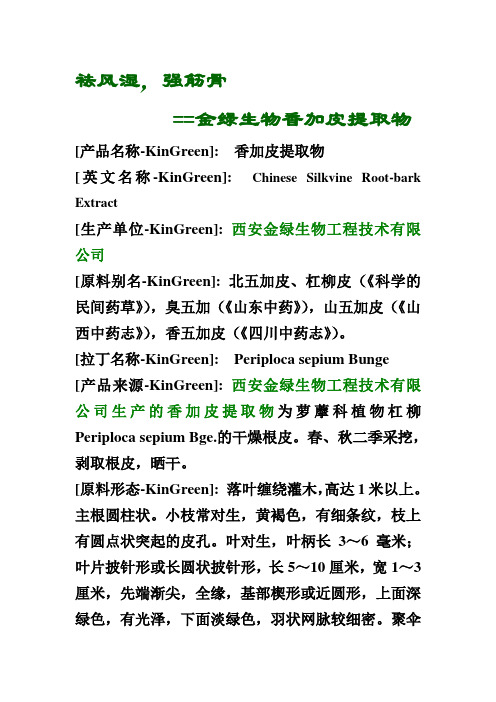 祛风湿，强筋骨

==金绿生物香加皮提取物

[产品名称-KinGreen]: 香加皮提取物

[英文名称-KinGreen]: Chinese Silkvine Root-bark Extract

[生产单位-KinGreen]: 西安金绿生物工程技术有限公司

[原料别名-KinGreen]: 北五加皮、杠柳皮（《科学的民间药草》），臭五加（《山东中药》），山五加皮（《山西中药志》），香五加皮（《四川中药志》）。

[拉丁名称-KinGreen]: Periploca sepium Bunge

[产品来源-KinGreen]: 西安金绿生物工程技术有限公司生产的香加皮提取物为萝藦科植物杠柳 Periploca sepium Bge.的干燥根皮。春、秋二季采挖，剥取根皮，晒干。

[原料形态-KinGreen]: 落叶缠绕灌木，高达 1 米以上。主根圆柱状。小枝常对生，黄褐色，有细条纹，枝上有圆点状突起的皮孔。叶对生，叶柄长 3～6 毫米；叶片披针形或长圆状披针形，长 5～10 厘米，宽 1～3 厘米，先端渐尖，全缘，基部楔形或近圆形，上面深绿色，有光泽，下面淡绿色，羽状网脉较细密。聚伞